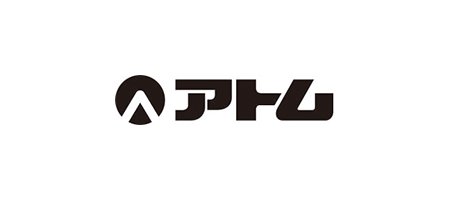 アトム